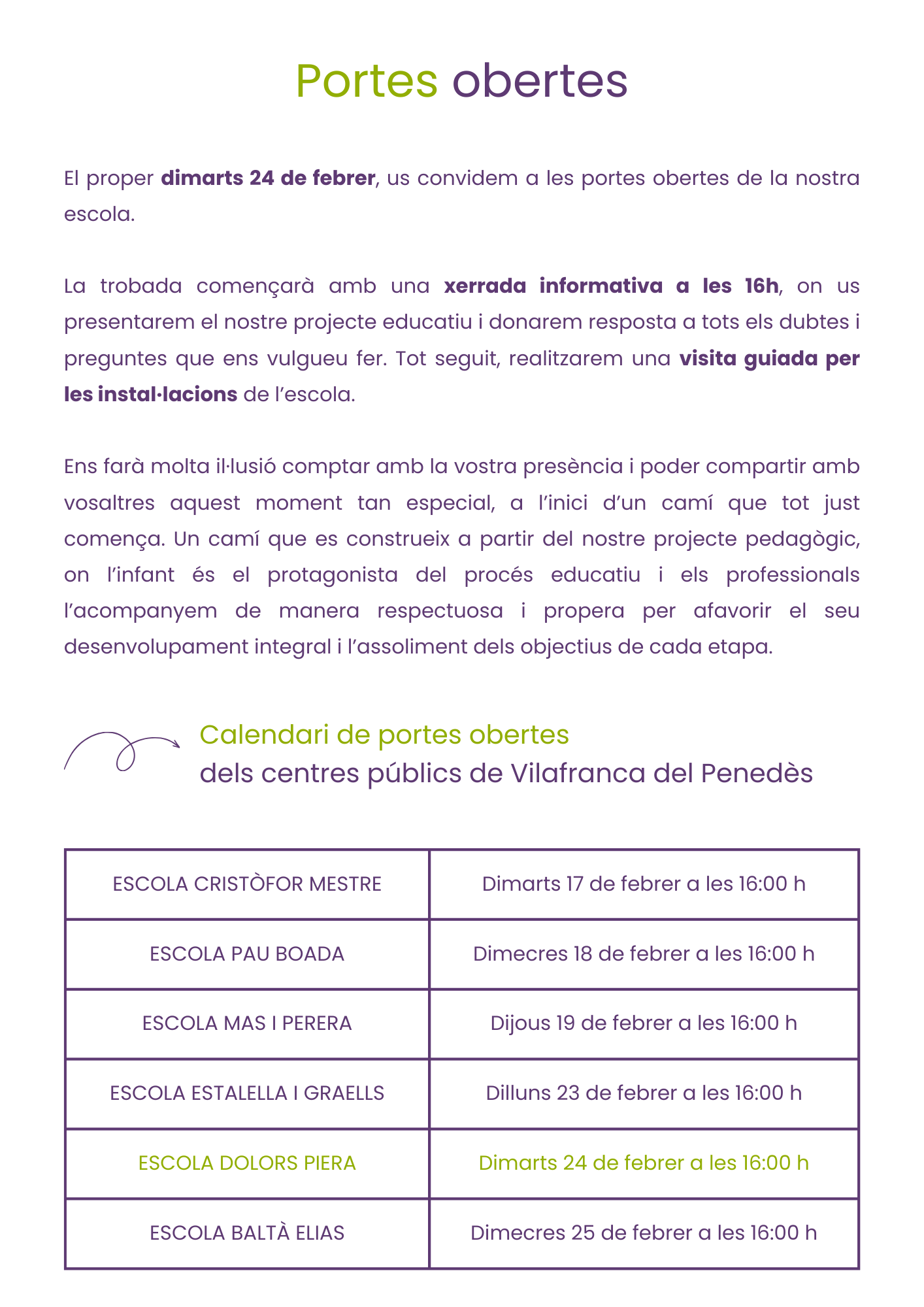 Portes obertes

El proper dimarts 24 de febrer, us convidem a les portes obertes de la nostra escola.

La trobada començarà amb una xerrada informativa a les 16h, on us presentarem el nostre projecte educatiu i donarem resposta a tots els dubtes i preguntes que ens vulgueu fer. Tot seguit, realitzarem una visita guiada per les instal·lacions de l'escola.

Ens farà molta il·lusió comptar amb la vostra presència i poder compartir amb vosaltres aquest moment tan especial, a l'inici d'un camí que tot just comença. Un camí que es construeix a partir del nostre projecte pedagògic, on l'infant és el protagonista del procés educatiu i els professionals l'acompanyem de manera respectuosa i propera per afavorir el seu desenvolupament integral i l'assoliment dels objectius de cada etapa.

Calendari de portes obertes
dels centres públics de Vilafranca del Penedès

| ESCOLA CRISTÒFOR MESTRE | Dimarts 17 de febrer a les 16:00 h |
|---|---|
| ESCOLA PAU BOADA | Dimecres 18 de febrer a les 16:00 h |
| ESCOLA MAS I PERERA | Dijous 19 de febrer a les 16:00 h |
| ESCOLA ESTALELLA I GRAELLS | Dilluns 23 de febrer a les 16:00 h |
| ESCOLA DOLORS PIERA | Dimarts 24 de febrer a les 16:00 h |
| ESCOLA BALTÀ ELIAS | Dimecres 25 de febrer a les 16:00 h |